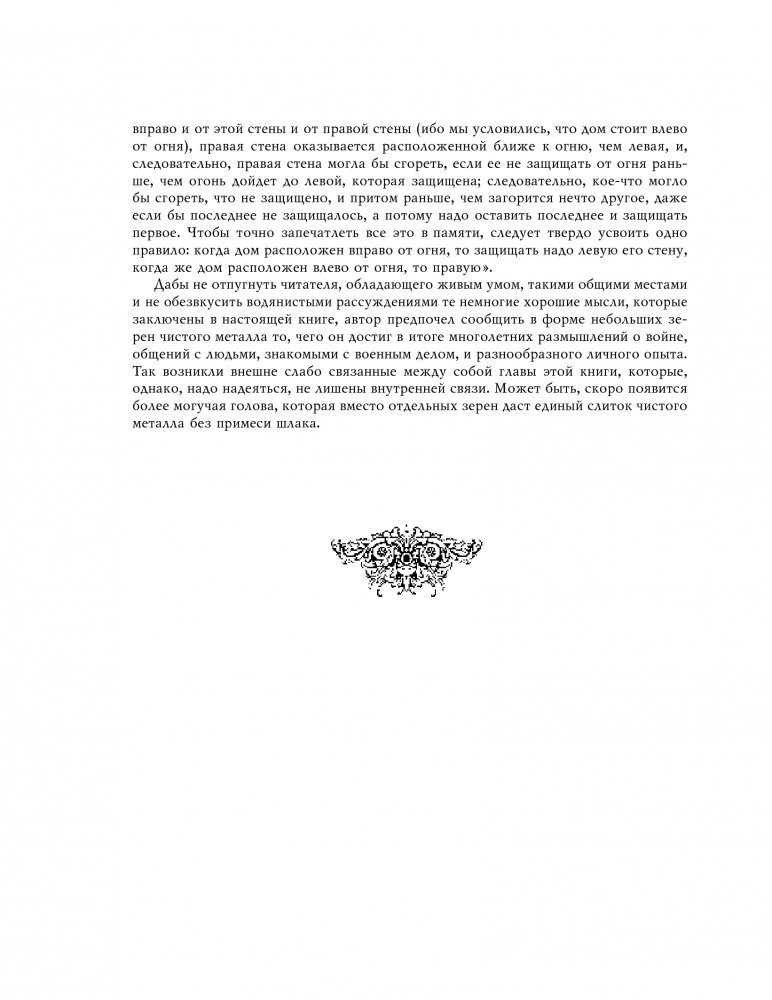 вправо и от этой стены и от правой стены (ибо мы условились, что дом стоит влево от огня), правая стена оказывается расположенной ближе к огню, чем левая, и, следовательно, правая стена могла бы сгореть, если ее не защищать от огня раньше, чем огонь дойдет до левой, которая защищена; следовательно, кое-что могло бы сгореть, что не защищено, и притом раньше, чем загорится нечто другое, даже если бы последнее не защищалось, а потому надо оставить последнее и защищать первое. Чтобы точно запечатлеть все это в памяти, следует твердо усвоить одно правило: когда дом расположен вправо от огня, то защищать надо левую его стену, когда же дом расположен влево от огня, то правую».

Дабы не отпугнуть читателя, обладающего живым умом, такими общими местами и не обезвкусить водянистыми рассуждениями те немногие хорошие мысли, которые заключены в настоящей книге, автор предпочел сообщить в форме небольших зерен чистого металла то, чего он достиг в итоге многолетних размышлений о войне, общений с людьми, знакомыми с военным делом, и разнообразного личного опыта. Так возникли внешне слабо связанные между собой главы этой книги, которые, однако, надо надеяться, не лишены внутренней связи. Может быть, скоро появится более могучая голова, которая вместо отдельных зерен даст единый слиток чистого металла без примеси шлака.